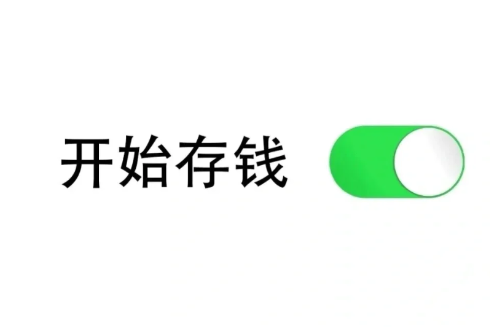 开始存钱